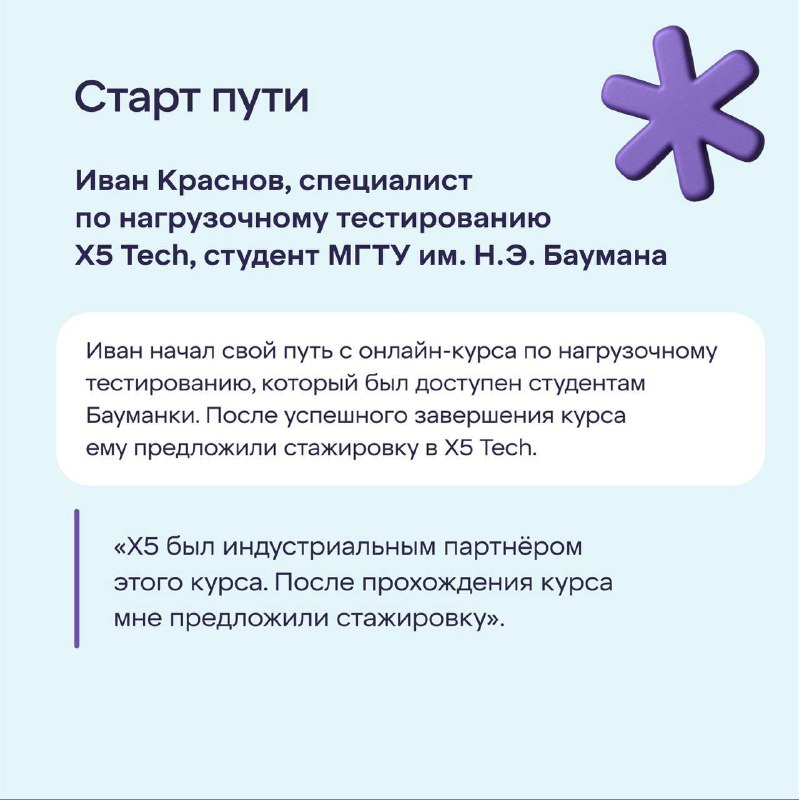 Старт пути

Иван Краснов, специалист по нагрузочному тестированию X5 Tech, студент МГТУ им. Н.Э. Баумана

Иван начал свой путь с онлайн-курса по нагрузочному тестированию, который был доступен студентам Бауманки. После успешного завершения курса ему предложили стажировку в X5 Tech.

«X5 был индустриальным партнёром этого курса. После прохождения курса мне предложили стажировку».